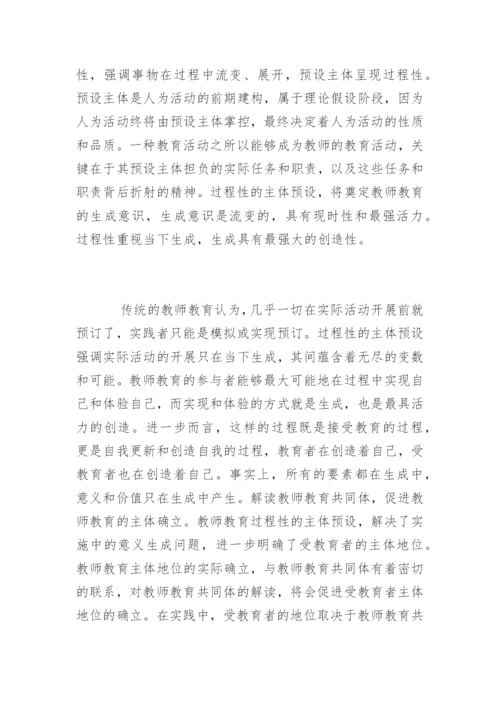 性，强调事物在过程中流变、展开，预设主体呈现过程性。预设主体是人为活动的前期建构，属于理论假设阶段，因为人为活动终将由预设主体掌控，最终决定着人为活动的性质和品质。一种教育活动之所以能够成为教师的教育活动，关键在于其预设主体担负的实际任务和职责，以及这些任务和职责背后折射的精神。过程性的主体预设，将奠定教师教育的生成意识，生成意识是流变的，具有现时性和最强活力。过程性重视当下生成，生成具有最强大的创造性。

传统的教师教育认为，几乎一切在实际活动开展前就预订了，实践者只能是模拟或实现预订。过程性的主体预设强调实际活动的开展只在当下生成，其间蕴含着无尽的变数和可能。教师教育的参与者能够最大可能地在过程中实现自己和体验自己，而实现和体验的方式就是生成，也是最具活力的创造。进一步而言，这样的过程既是接受教育的过程，更是自我更新和创造自我的过程，教育者在创造着自己，受教育者也在创造着自己。事实上，所有的要素都在生成中，意义和价值只在生成中产生。解读教师教育共同体，促进教师教育的主体确立。教师教育过程性的主体预设，解决了实施中的意义生成问题，进一步明确了受教育者的主体地位。教师教育主体地位的实际确立，与教师教育共同体有着密切的联系，对教师教育共同体的解读，将会促进受教育者主体地位的确立。在实践中，受教育者的地位取决于教师教育共